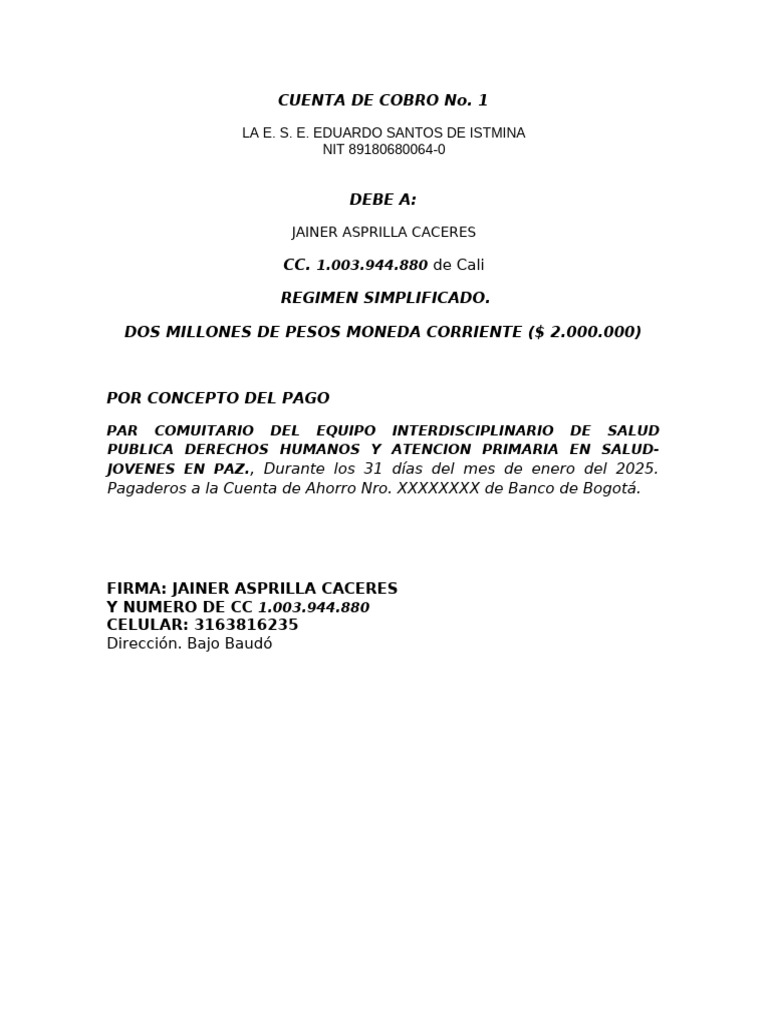 CUENTA DE COBRO No. 1

LA E. S. E. EDUARDO SANTOS DE ISTMINA
NIT 89180680064-0

DEBE A:

JAINER ASPRILLA CACERES

CC. 1.003.944.880 de Cali

REGIMEN SIMPLIFICADO.

DOS MILLONES DE PESOS MONEDA CORRIENTE ($ 2.000.000)

POR CONCEPTO DEL PAGO

PAR COMUITARIO DEL EQUIPO INTERDISCIPLINARIO DE SALUD PUBLICA DERECHOS HUMANOS Y ATENCION PRIMARIA EN SALUD-JOVENES EN PAZ., Durante los 31 días del mes de enero del 2025. Pagaderos a la Cuenta de Ahorro Nro. XXXXXXXX de Banco de Bogotá.

FIRMA: JAINER ASPRILLA CACERES
Y NUMERO DE CC 1.003.944.880
CELULAR: 3163816235
Dirección. Bajo Baudó